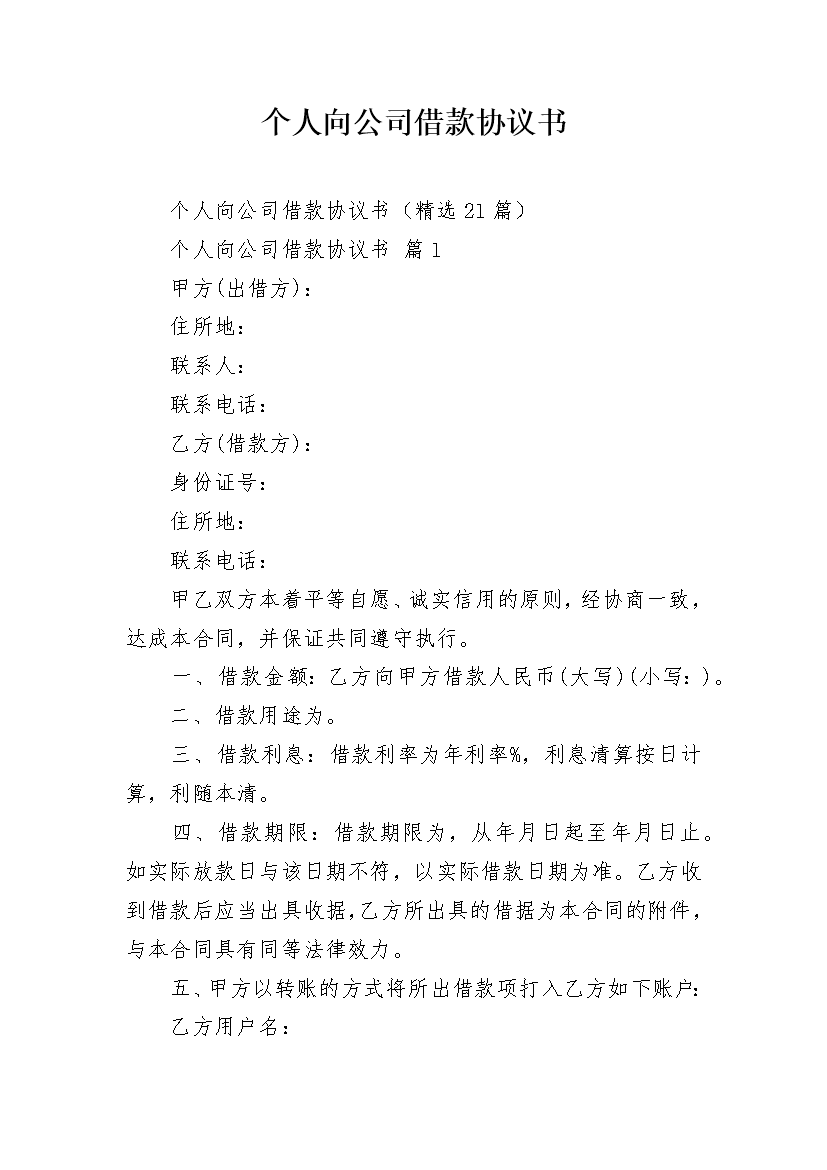 个人向公司借款协议书

个人向公司借款协议书（精选21篇）

个人向公司借款协议书 篇1

甲方(出借方)：

住所地：

联系人：

联系电话：

乙方(借款方)：

身份证号：

住所地：

联系电话：

甲乙双方本着平等自愿、诚实信用的原则，经协商一致，达成本合同，并保证共同遵守执行。

一、借款金额：乙方向甲方借款人民币(大写)(小写：)。

二、借款用途为。

三、借款利息：借款利率为年利率%，利息清算按日计算，利随本清。

四、借款期限：借款期限为，从年月日起至年月日止。如实际放款日与该日期不符，以实际借款日期为准。乙方收到借款后应当出具收据，乙方所出具的借据为本合同的附件，与本合同具有同等法律效力。

五、甲方以转账的方式将所出借款项打入乙方如下账户：

乙方用户名：